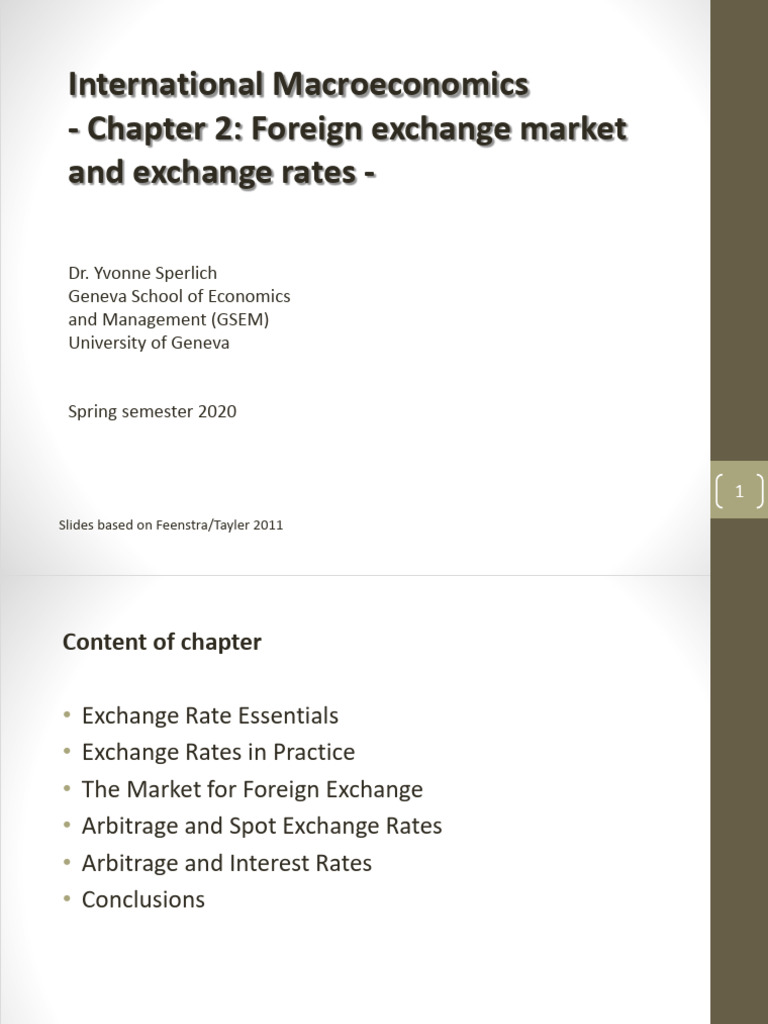 International Macroeconomics
- Chapter 2: Foreign exchange market and exchange rates -

Dr. Yvonne Sperlich
Geneva School of Economics and Management (GSEM)
University of Geneva

Spring semester 2020

1

Slides based on Feenstra/Tayler 2011

Content of chapter

• Exchange Rate Essentials
• Exchange Rates in Practice
• The Market for Foreign Exchange
• Arbitrage and Spot Exchange Rates
• Arbitrage and Interest Rates
• Conclusions